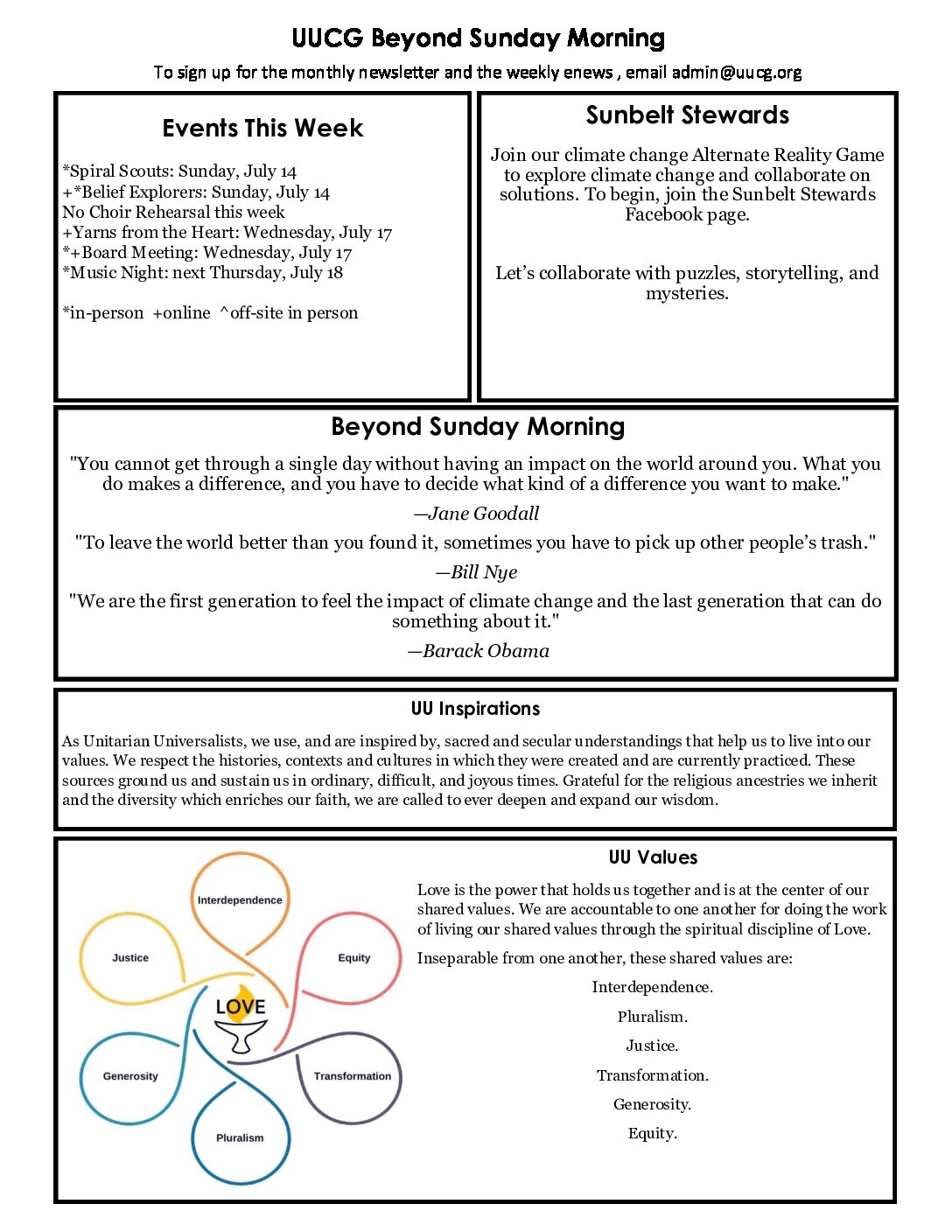 UUCG Beyond Sunday Morning

To sign up for the monthly newsletter and the weekly enews , email admin@uucg.org

Events This Week

*Spiral Scouts: Sunday, July 14
+*Belief Explorers: Sunday, July 14
No Choir Rehearsal this week
+Yarns from the Heart: Wednesday, July 17
*+Board Meeting: Wednesday, July 17
*Music Night: next Thursday, July 18

*in-person +online ^off-site in person

Sunbelt Stewards

Join our climate change Alternate Reality Game to explore climate change and collaborate on solutions. To begin, join the Sunbelt Stewards Facebook page.

Let's collaborate with puzzles, storytelling, and mysteries.

Beyond Sunday Morning

"You cannot get through a single day without having an impact on the world around you. What you do makes a difference, and you have to decide what kind of a difference you want to make."

—Jane Goodall

"To leave the world better than you found it, sometimes you have to pick up other people's trash."

—Bill Nye

"We are the first generation to feel the impact of climate change and the last generation that can do something about it."

—Barack Obama

UU Inspirations

As Unitarian Universalists, we use, and are inspired by, sacred and secular understandings that help us to live into our values. We respect the histories, contexts and cultures in which they were created and are currently practiced. These sources ground us and sustain us in ordinary, difficult, and joyous times. Grateful for the religious ancestries we inherit and the diversity which enriches our faith, we are called to ever deepen and expand our wisdom.

Interdependence
Justice
Equity
LOVE
Generosity
Transformation
Pluralism

UU Values

Love is the power that holds us together and is at the center of our shared values. We are accountable to one another for doing the work of living our shared values through the spiritual discipline of Love.

Inseparable from one another, these shared values are:

Interdependence.

Pluralism.

Justice.

Transformation.

Generosity.

Equity.